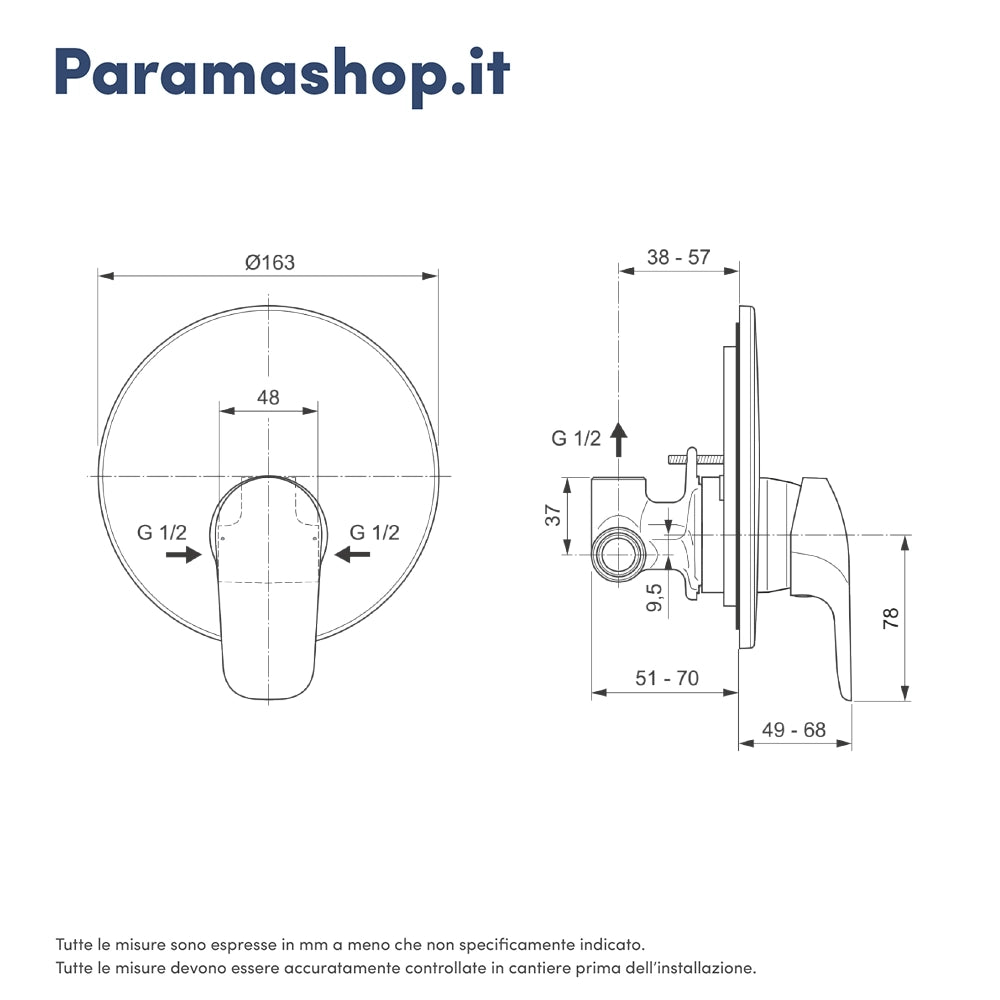 Paramashop.it

Ø163

48

G 1/2

G 1/2

38 - 57

G 1/2

37

9,5

78

51 - 70

49 - 68

Tutte le misure sono espresse in mm a meno che non specificamente indicato.
Tutte le misure devono essere accuratamente controllate in cantiere prima dell'installazione.